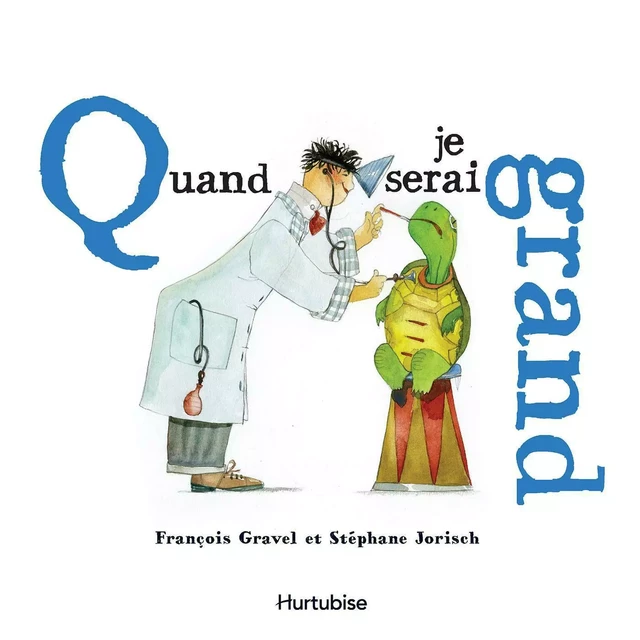 Quand je serai grand

François Gravel et Stéphane Jorisch

Hurtubise